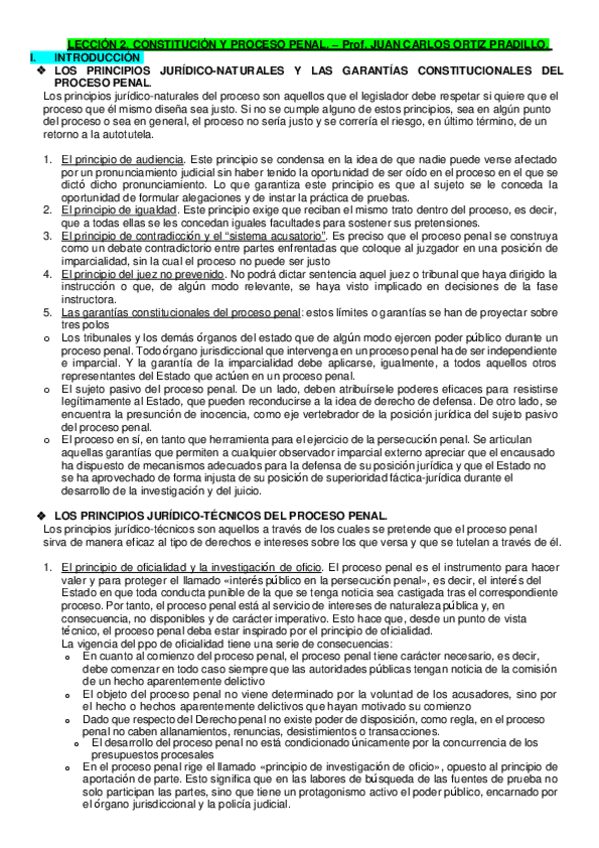 LECCIÓN 2. CONSTITUCIÓN Y PROCESO PENAL. – Prof. JUAN CARLOS ORTIZ PRADILLO.

I. INTRODUCCIÓN

❖ LOS PRINCIPIOS JURÍDICO-NATURALES Y LAS GARANTÍAS CONSTITUCIONALES DEL PROCESO PENAL.

Los principios jurídico-naturales del proceso son aquellos que el legislador debe respetar si quiere que el proceso que él mismo diseña sea justo. Si no se cumple alguno de estos principios, sea en algún punto del proceso o sea en general, el proceso no sería justo y se correría el riesgo, en último término, de un retorno a la autotutela.

1. El principio de audiencia. Este principio se condensa en la idea de que nadie puede verse afectado por un pronunciamiento judicial sin haber tenido la oportunidad de ser oído en el proceso en el que se dictó dicho pronunciamiento. Lo que garantiza este principio es que al sujeto se le conceda la oportunidad de formular alegaciones y de instar la práctica de pruebas.
2. El principio de igualdad. Este principio exige que reciban el mismo trato dentro del proceso, es decir, que a todas ellas se les concedan iguales facultades para sostener sus pretensiones.
3. El principio de contradicción y el “sistema acusatorio”. Es preciso que el proceso penal se construya como un debate contradictorio entre partes enfrentadas que coloque al juzgador en una posición de imparcialidad, sin la cual el proceso no puede ser justo
4. El principio del juez no prevenido. No podrá dictar sentencia aquel juez o tribunal que haya dirigido la instrucción o que, de algún modo relevante, se haya visto implicado en decisiones de la fase instructora.
5. Las garantías constitucionales del proceso penal: estos límites o garantías se han de proyectar sobre tres polos

o Los tribunales y los demás órganos del estado que de algún modo ejercen poder público durante un proceso penal. Todo órgano jurisdiccional que intervenga en un proceso penal ha de ser independiente e imparcial. Y la garantía de la imparcialidad debe aplicarse, igualmente, a todos aquellos otros representantes del Estado que actúen en un proceso penal.
o El sujeto pasivo del proceso penal. De un lado, deben atribuírsele poderes eficaces para resistirse legítimamente al Estado, que pueden reconducirse a la idea de derecho de defensa. De otro lado, se encuentra la presunción de inocencia, como eje vertebrador de la posición jurídica del sujeto pasivo del proceso penal.
o El proceso en sí, en tanto que herramienta para el ejercicio de la persecución penal. Se articulan aquellas garantías que permiten a cualquier observador imparcial externo apreciar que el encausado ha dispuesto de mecanismos adecuados para la defensa de su posición jurídica y que el Estado no se ha aprovechado de forma injusta de su posición de superioridad fáctica-jurídica durante el desarrollo de la investigación y del juicio.

❖ LOS PRINCIPIOS JURÍDICO-TÉCNICOS DEL PROCESO PENAL.

Los principios jurídico-técnicos son aquellos a través de los cuales se pretende que el proceso penal sirva de manera eficaz al tipo de derechos e intereses sobre los que versa y que se tutelan a través de él.

1. El principio de oficialidad y la investigación de oficio. El proceso penal es el instrumento para hacer valer y para proteger el llamado «interés público en la persecución penal», es decir, el interés del Estado en que toda conducta punible de la que se tenga noticia sea castigada tras el correspondiente proceso. Por tanto, el proceso penal está al servicio de intereses de naturaleza pública y, en consecuencia, no disponibles y de carácter imperativo. Esto hace que, desde un punto de vista técnico, el proceso penal deba estar inspirado por el principio de oficialidad.
La vigencia del ppo de oficialidad tiene una serie de consecuencias:
o En cuanto al comienzo del proceso penal, el proceso penal tiene carácter necesario, es decir, debe comenzar en todo caso siempre que las autoridades públicas tengan noticia de la comisión de un hecho aparentemente delictivo
o El objeto del proceso penal no viene determinado por la voluntad de los acusadores, sino por el hecho o hechos aparentemente delictivos que hayan motivado su comienzo
o Dado que respecto del Derecho penal no existe poder de disposición, como regla, en el proceso penal no caben allanamientos, renuncias, desistimientos o transacciones.
o El desarrollo del proceso penal no está condicionado únicamente por la concurrencia de los presupuestos procesales
o En el proceso penal rige el llamado «principio de investigación de oficio», opuesto al principio de aportación de parte. Esto significa que en las labores de búsqueda de las fuentes de prueba no solo participan las partes, sino que tiene un protagonismo activo el poder público, encarnado por el órgano jurisdiccional y la policía judicial.